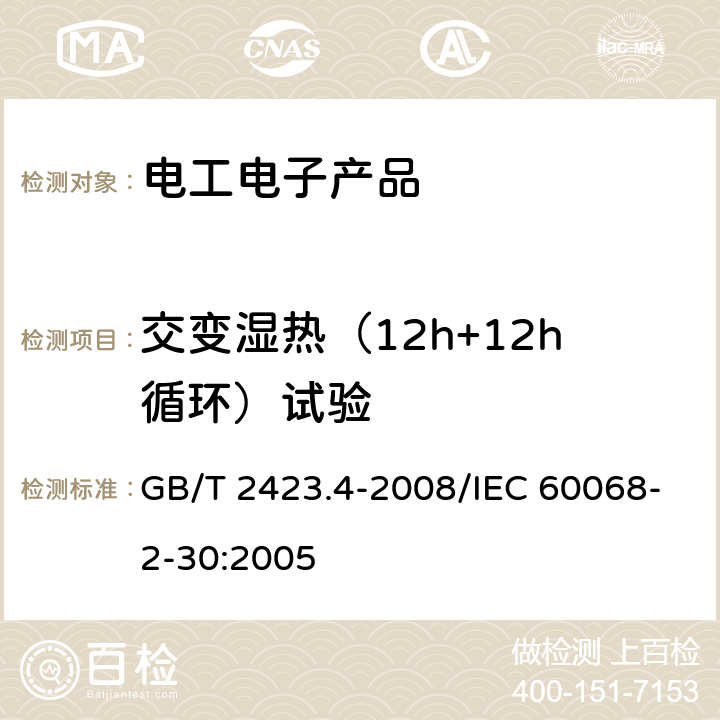 MA CNAS AC ilac-MRA

检测对象： 电工电子产品

检测项目： 交变湿热（12h+12h循环）试验

检测标准： GB/T 2423.4-2008/IEC 60068-2-30:2005

百检 Baijiantest.com

做检测 上百检
400-151-7153